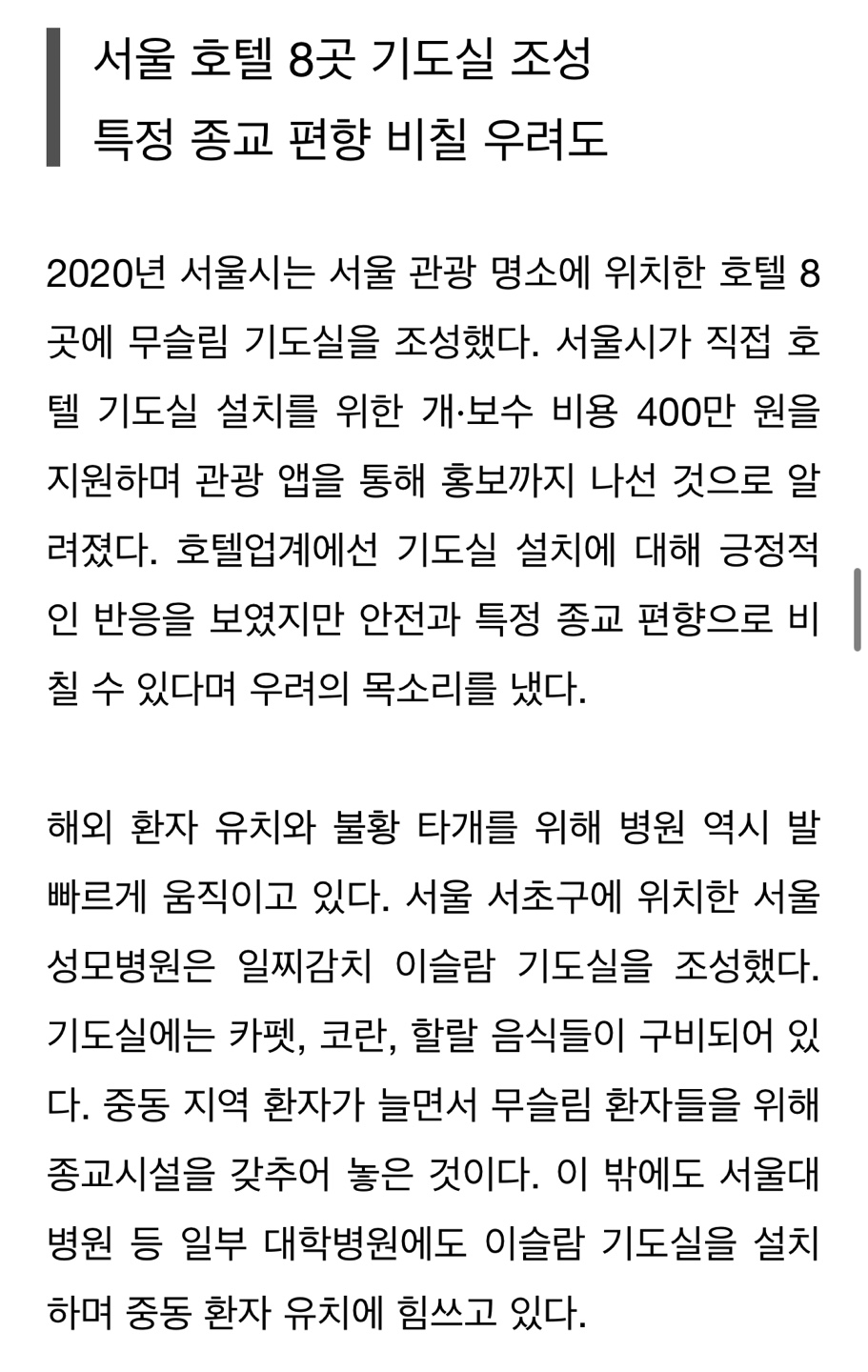 서울 호텔 8곳 기도실 조성
특정 종교 편향 비칠 우려도

2020년 서울시는 서울 관광 명소에 위치한 호텔 8곳에 무슬림 기도실을 조성했다. 서울시가 직접 호텔 기도실 설치를 위한 개·보수 비용 400만 원을 지원하며 관광 앱을 통해 홍보까지 나선 것으로 알려졌다. 호텔업계에선 기도실 설치에 대해 긍정적인 반응을 보였지만 안전과 특정 종교 편향으로 비칠 수 있다며 우려의 목소리를 냈다.

해외 환자 유치와 불황 타개를 위해 병원 역시 발빠르게 움직이고 있다. 서울 서초구에 위치한 서울성모병원은 일찌감치 이슬람 기도실을 조성했다. 기도실에는 카펫, 코란, 할랄 음식들이 구비되어 있다. 중동 지역 환자가 늘면서 무슬림 환자들을 위해 종교시설을 갖추어 놓은 것이다. 이 밖에도 서울대병원 등 일부 대학병원에도 이슬람 기도실을 설치하며 중동 환자 유치에 힘쓰고 있다.